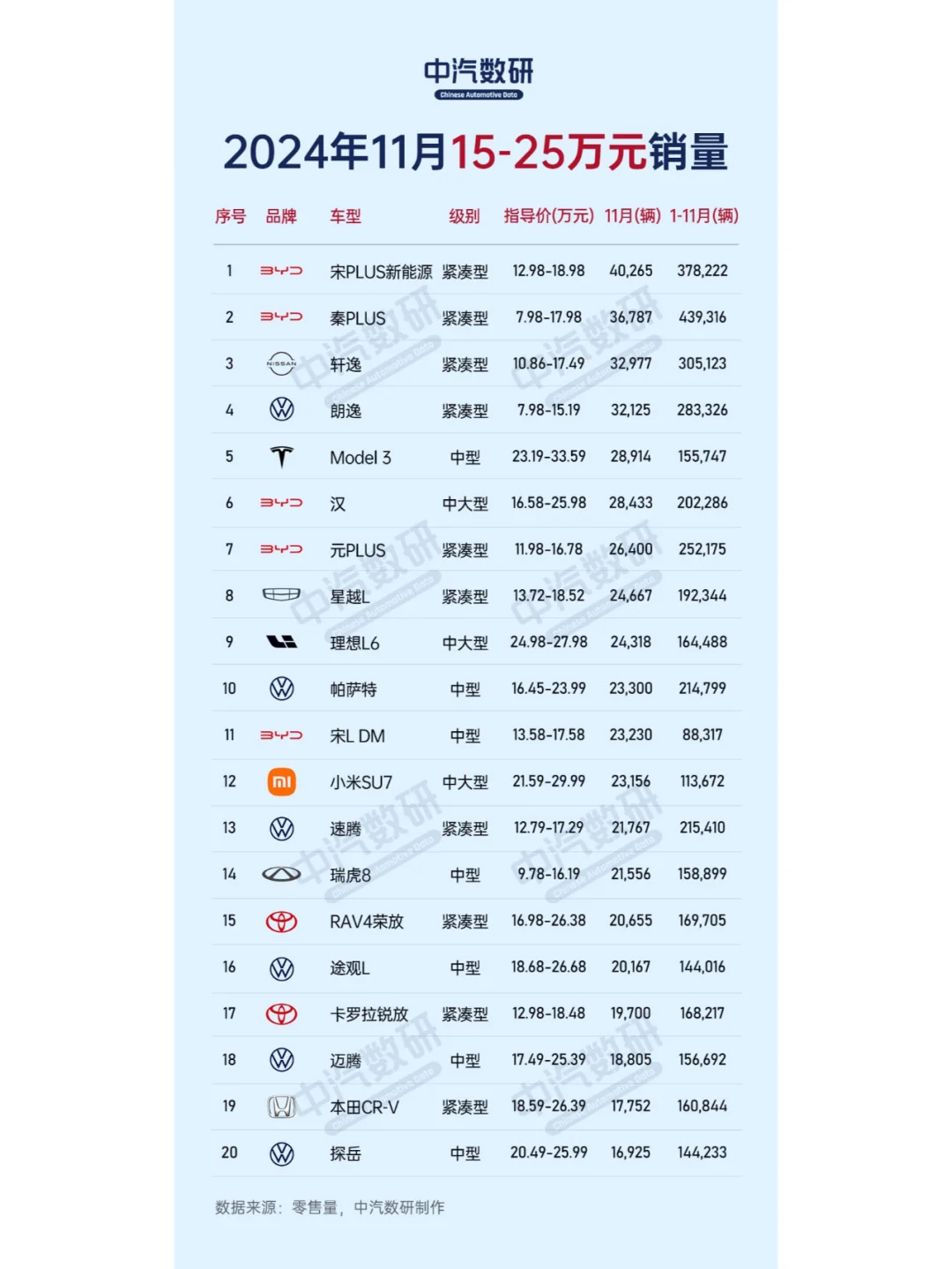 中汽数研
Chinese Automotive Data

2024年11月15-25万元销量

| 序号 | 品牌 | 车型 | 级别 | 指导价(万元) | 11月(辆) | 1-11月(辆) |
|---|---|---|---|---|---|---|
| 1 | BYD | 宋PLUS新能源 | 紧凑型 | 12.98-18.98 | 40,265 | 378,222 |
| 2 | BYD | 秦PLUS | 紧凑型 | 7.98-17.98 | 36,787 | 439,316 |
| 3 | NISSAN | 轩逸 | 紧凑型 | 10.86-17.49 | 32,977 | 305,123 |
| 4 | | 朗逸 | 紧凑型 | 7.98-15.19 | 32,125 | 283,326 |
| 5 | | Model 3 | 中型 | 23.19-33.59 | 28,914 | 155,747 |
| 6 | BYD | 汉 | 中大型 | 16.58-25.98 | 28,433 | 202,286 |
| 7 | BYD | 元PLUS | 紧凑型 | 11.98-16.78 | 26,400 | 252,175 |
| 8 | | 星越L | 紧凑型 | 13.72-18.52 | 24,667 | 192,344 |
| 9 | | 理想L6 | 中大型 | 24.98-27.98 | 24,318 | 164,488 |
| 10 | | 帕萨特 | 中型 | 16.45-23.99 | 23,300 | 214,799 |
| 11 | BYD | 宋L DM | 中型 | 13.58-17.58 | 23,230 | 88,317 |
| 12 | mi | 小米SU7 | 中大型 | 21.59-29.99 | 23,156 | 113,672 |
| 13 | | 速腾 | 紧凑型 | 12.79-17.29 | 21,767 | 215,410 |
| 14 | | 瑞虎8 | 中型 | 9.78-16.19 | 21,556 | 158,899 |
| 15 | | RAV4荣放 | 紧凑型 | 16.98-26.38 | 20,655 | 169,705 |
| 16 | | 途观L | 中型 | 18.68-26.68 | 20,167 | 144,016 |
| 17 | | 卡罗拉锐放 | 紧凑型 | 12.98-18.48 | 19,700 | 168,217 |
| 18 | | 迈腾 | 中型 | 17.49-25.39 | 18,805 | 156,692 |
| 19 | | 本田CR-V | 紧凑型 | 18.59-26.39 | 17,752 | 160,844 |
| 20 | | 探岳 | 中型 | 20.49-25.99 | 16,925 | 144,233 |

数据来源：零售量，中汽数研制作